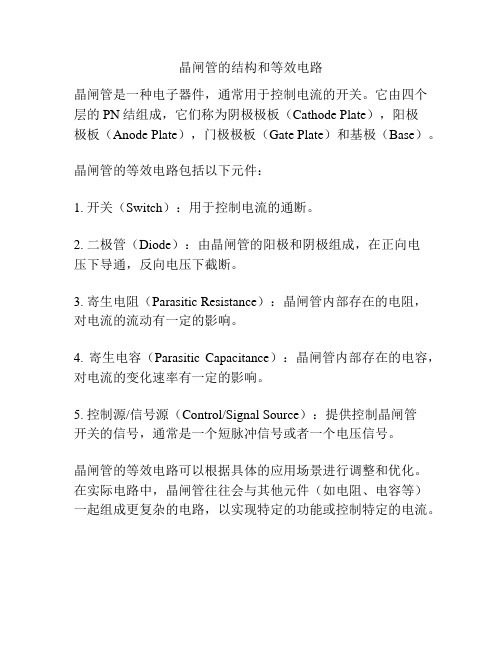 晶闸管的结构和等效电路

晶闸管是一种电子器件，通常用于控制电流的开关。它由四个层的 PN 结组成，它们称为阴极极板（Cathode Plate），阳极极板（Anode Plate），门极极板（Gate Plate）和基极（Base）。

晶闸管的等效电路包括以下元件：

1. 开关（Switch）：用于控制电流的通断。

2. 二极管（Diode）：由晶闸管的阳极和阴极组成，在正向电压下导通，反向电压下截断。

3. 寄生电阻（Parasitic Resistance）：晶闸管内部存在的电阻，对电流的流动有一定的影响。

4. 寄生电容（Parasitic Capacitance）：晶闸管内部存在的电容，对电流的变化速率有一定的影响。

5. 控制源/信号源（Control/Signal Source）：提供控制晶闸管开关的信号，通常是一个短脉冲信号或者一个电压信号。

晶闸管的等效电路可以根据具体的应用场景进行调整和优化。在实际电路中，晶闸管往往会与其他元件（如电阻、电容等）一起组成更复杂的电路，以实现特定的功能或控制特定的电流。